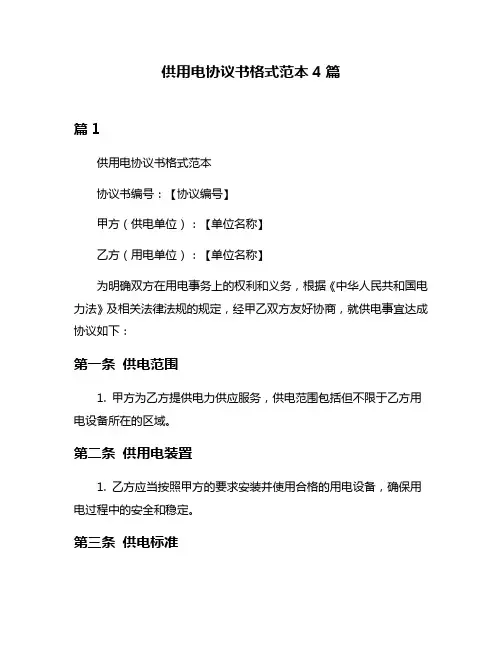 供用电协议书格式范本 4 篇

篇 1

供用电协议书格式范本

协议书编号：【协议编号】

甲方（供电单位）：【单位名称】

乙方（用电单位）：【单位名称】

为明确双方在用电事务上的权利和义务，根据《中华人民共和国电力法》及相关法律法规的规定，经甲乙双方友好协商，就供电事宜达成协议如下：

第一条 供电范围

1. 甲方为乙方提供电力供应服务，供电范围包括但不限于乙方用电设备所在的区域。

第二条 供用电装置

1. 乙方应当按照甲方的要求安装并使用合格的用电设备，确保用电过程中的安全和稳定。

第三条 供电标准